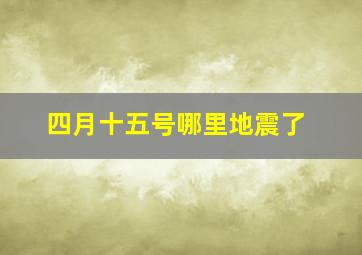 四月十五号哪里地震了